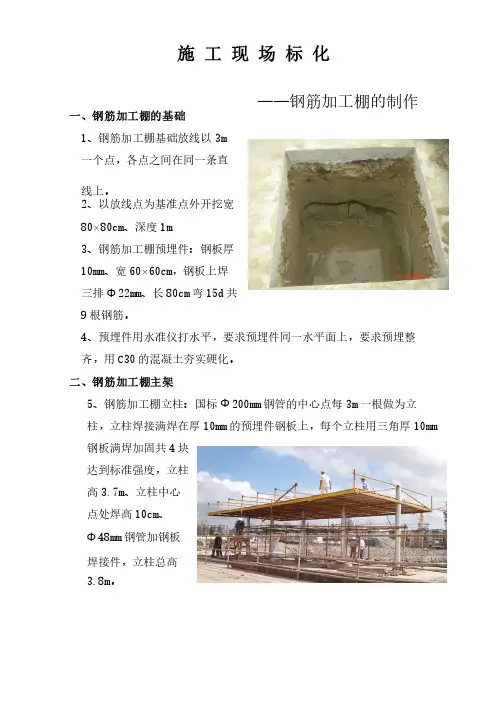 施 工 现 场 标 化

——钢筋加工棚的制作

一、钢筋加工棚的基础

1、钢筋加工棚基础放线以 3m 一个点，各点之间在同一条直线上。

2、以放线点为基准点外开挖宽 80×80cm、深度 1m

3、钢筋加工棚预埋件：钢板厚 10mm、宽 60×60cm，钢板上焊三排 Φ22mm、长 80cm 弯 15d 共 9 根钢筋。

4、预埋件用水准仪打水平，要求预埋件同一水平面上，要求预埋整齐，用 C30 的混凝土夯实硬化。

二、钢筋加工棚主架

5、钢筋加工棚立柱：国标 Φ200mm 钢管的中心点每 3m 一根做为立柱，立柱焊接满焊在厚 10mm 的预埋件钢板上，每个立柱用三角厚 10mm 钢板满焊加固共 4 块达到标准强度，立柱高 3.7m、立柱中心点处焊高 10cm、Φ48mm 钢管加钢板焊接件，立柱总高 3.8m。